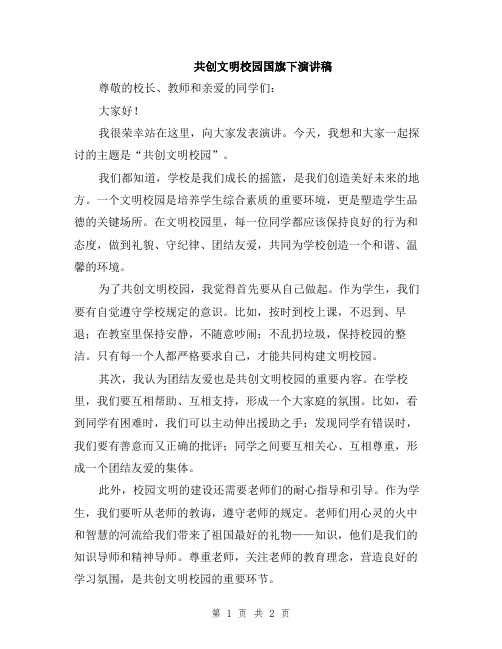 共创文明校园国旗下演讲稿

尊敬的校长、教师和亲爱的同学们:

大家好!

我很荣幸站在这里,向大家发表演讲。今天,我想和大家一起探讨的主题是“共创文明校园”。

我们都知道,学校是我们成长的摇篮,是我们创造美好未来的地方。一个文明校园是培养学生综合素质的重要环境,更是塑造学生品德的关键场所。在文明校园里,每一位同学都应该保持良好的行为和态度,做到礼貌、守纪律、团结友爱,共同为学校创造一个和谐、温馨的环境。

为了共创文明校园,我觉得首先要从自己做起。作为学生,我们要有自觉遵守学校规定的意识。比如,按时到校上课,不迟到、早退;在教室里保持安静,不随意吵闹;不乱扔垃圾,保持校园的整洁。只有每一个人都严格要求自己,才能共同构建文明校园。

其次,我认为团结友爱也是共创文明校园的重要内容。在学校里,我们要互相帮助、互相支持,形成一个大家庭的氛围。比如,看到同学有困难时,我们可以主动伸出援助之手;发现同学有错误时,我们要有善意而又正确的批评;同学之间要互相关心、互相尊重,形成一个团结友爱的集体。

此外,校园文明的建设还需要老师们的耐心指导和引导。作为学生,我们要听从老师的教诲,遵守老师的规定。老师们用心灵的火中和智慧的河流给我们带来了祖国最好的礼物——知识,他们是我们的知识导师和精神导师。尊重老师,关注老师的教育理念,营造良好的学习氛围,是共创文明校园的重要环节。

第 1 页 共 2 页